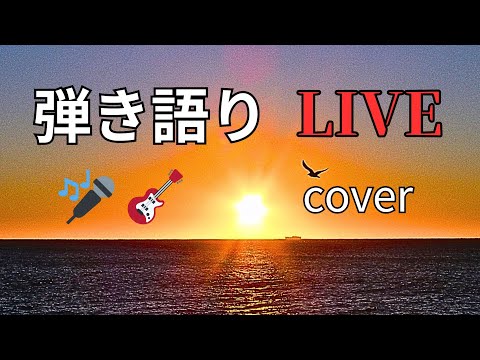 弾き語り LIVE

cover